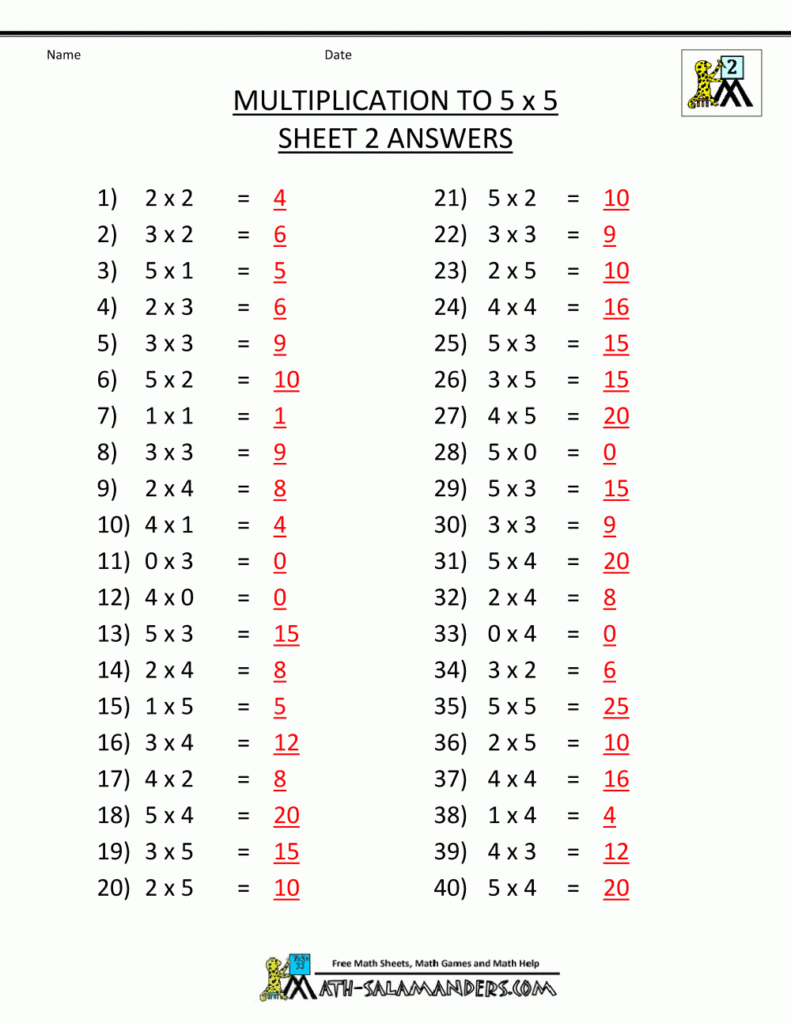 Name Date

2

MULTIPLICATION TO 5 x 5
SHEET 2 ANSWERS

1) 2 x 2 = 4
2) 3 x 2 = 6
3) 5 x 1 = 5
4) 2 x 3 = 6
5) 3 x 3 = 9
6) 5 x 2 = 10
7) 1 x 1 = 1
8) 3 x 3 = 9
9) 2 x 4 = 8
10) 4 x 1 = 4
11) 0 x 3 = 0
12) 4 x 0 = 0
13) 5 x 3 = 15
14) 2 x 4 = 8
15) 1 x 5 = 5
16) 3 x 4 = 12
17) 4 x 2 = 8
18) 5 x 4 = 20
19) 3 x 5 = 15
20) 2 x 5 = 10

21) 5 x 2 = 10
22) 3 x 3 = 9
23) 2 x 5 = 10
24) 4 x 4 = 16
25) 5 x 3 = 15
26) 3 x 5 = 15
27) 4 x 5 = 20
28) 5 x 0 = 0
29) 5 x 3 = 15
30) 3 x 3 = 9
31) 5 x 4 = 20
32) 2 x 4 = 8
33) 0 x 4 = 0
34) 3 x 2 = 6
35) 5 x 5 = 25
36) 2 x 5 = 10
37) 4 x 4 = 16
38) 1 x 4 = 4
39) 4 x 3 = 12
40) 5 x 4 = 20

Free Math Sheets, Math Games and Math Help
MATH-SALAMANDERS.COM